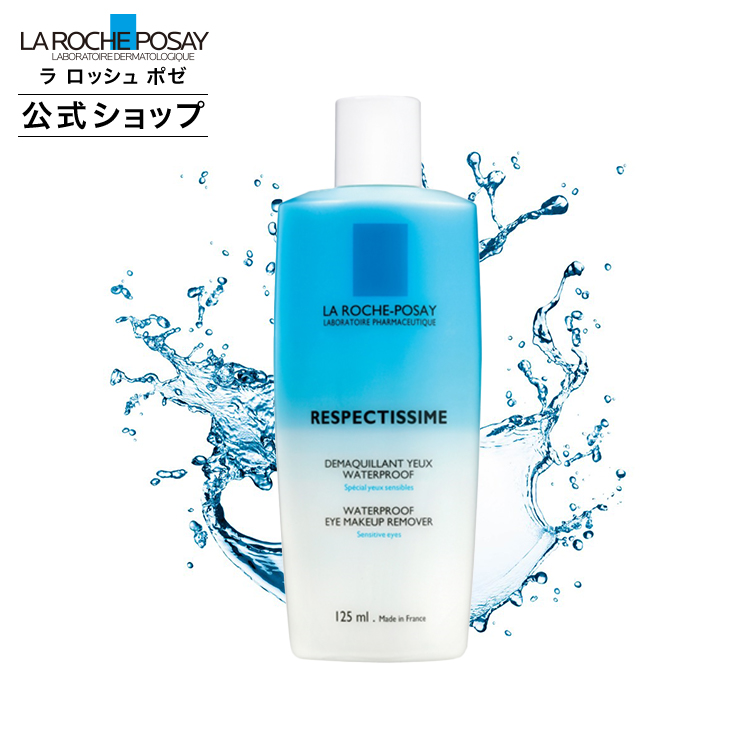 LA ROCHE POSAY
LABORATOIRE DERMATOLOGIQUE
ラ ロッシュ ポゼ
公式ショップ

LA ROCHE-POSAY
LABORATOIRE PHARMACEUTIQUE

RESPECTISSIME

DEMAQUILLANT YEUX WATERPROOF
Spécial yeux sensibles

WATERPROOF EYE MAKEUP REMOVER
Sensitive eyes

125 ml . Made in France